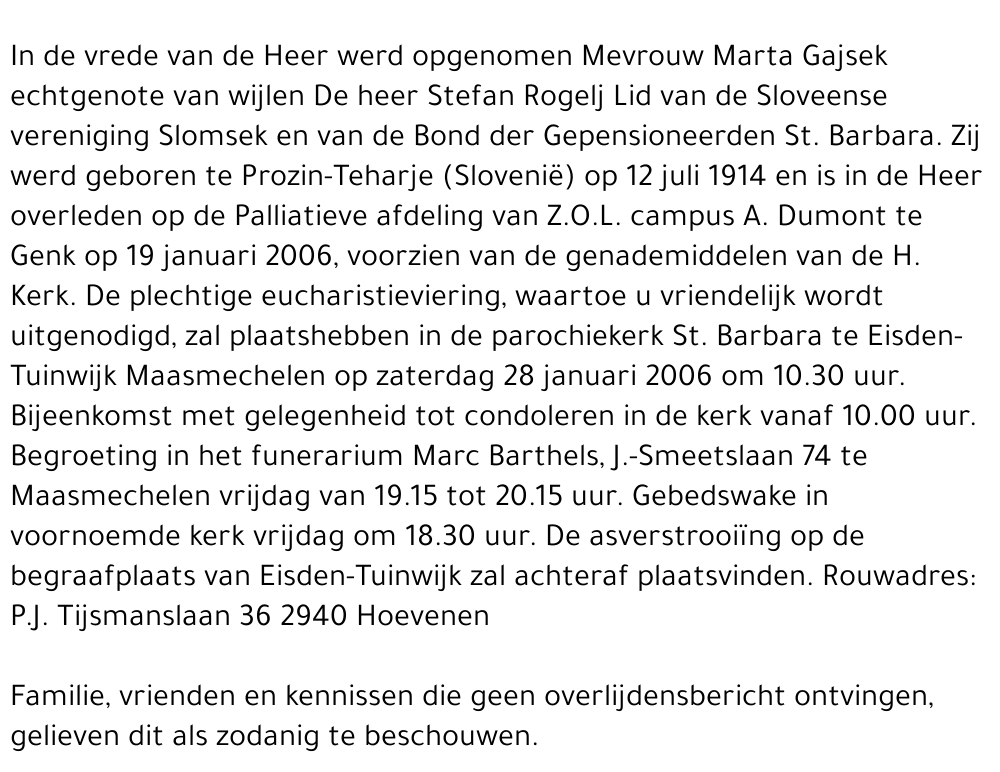 In de vrede van de Heer werd opgenomen Mevrouw Marta Gajsek echtgenote van wijlen De heer Stefan Rogelj Lid van de Sloveense vereniging Slomsek en van de Bond der Gepensioneerden St. Barbara. Zij werd geboren te Prozin-Teharje (Slovenië) op 12 juli 1914 en is in de Heer overleden op de Palliatieve afdeling van Z.O.L. campus A. Dumont te Genk op 19 januari 2006, voorzien van de genademiddelen van de H. Kerk. De plechtige eucharistieviering, waartoe u vriendelijk wordt uitgenodigd, zal plaatshebben in de parochiekerk St. Barbara te Eisden-Tuinwijk Maasmechelen op zaterdag 28 januari 2006 om 10.30 uur. Bijeenkomst met gelegenheid tot condoleren in de kerk vanaf 10.00 uur. Begroeting in het funerarium Marc Barthels, J.-Smeetslaan 74 te Maasmechelen vrijdag van 19.15 tot 20.15 uur. Gebedswake in voornoemde kerk vrijdag om 18.30 uur. De asverstrooiïng op de begraafplaats van Eisden-Tuinwijk zal achteraf plaatsvinden. Rouwadres: P.J. Tijsmanslaan 36 2940 Hoevenen

Familie, vrienden en kennissen die geen overlijdensbericht ontvingen, gelieven dit als zodanig te beschouwen.